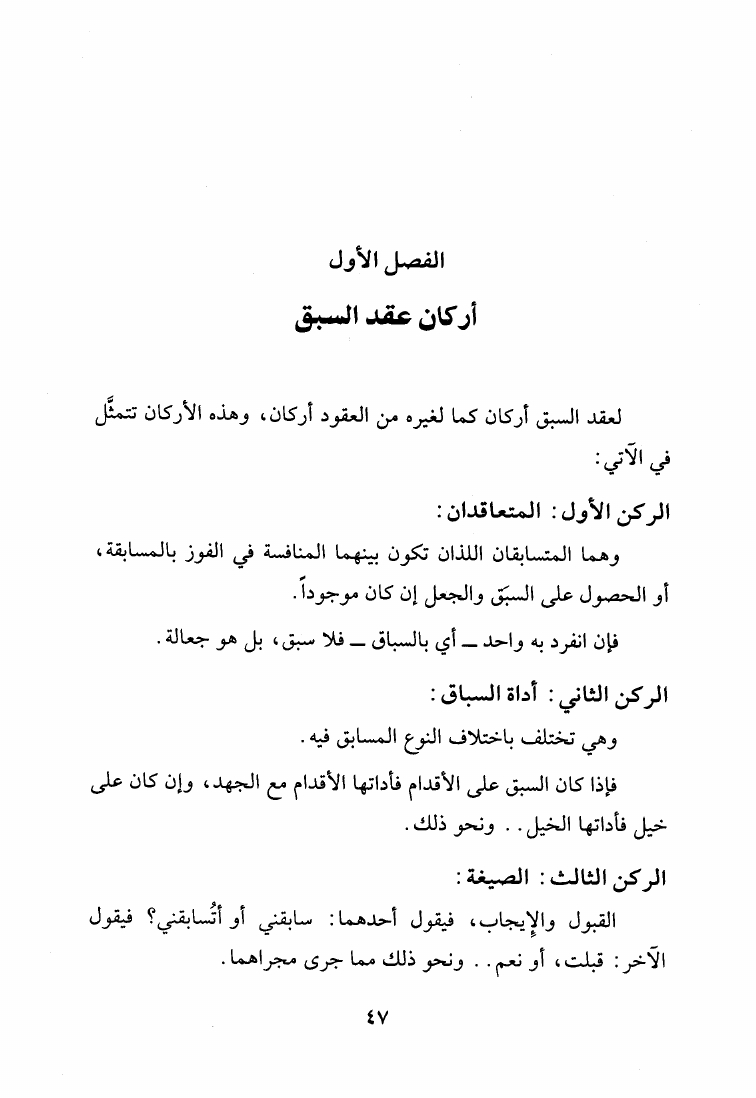 الفصل الأول
أركان عقد السبق

لعقد السبق أركان كما لغيره من العقود أركان، وهذه الأركان تتمثَّل في الآتي:

الركن الأول: المتعاقدان:
وهما المتسابقان اللذان تكون بينهما المنافسة في الفوز بالمسابقة، أو الحصول على السبَق والجعل إن كان موجوداً.

فإن انفرد به واحد ــ أي بالسباق ــ فلا سبق، بل هو جعالة.

الركن الثاني: أداة السباق:
وهي تختلف باختلاف النوع المسابق فيه.

فإذا كان السبق على الأقدام فأداتها الأقدام مع الجهد، وإن كان على خيل فأداتها الخيل.. ونحو ذلك.

الركن الثالث: الصيغة:
القبول والإيجاب، فيقول أحدهما: سابقني أو أتُسابقني؟ فيقول الآخر: قبلت، أو نعم.. ونحو ذلك مما جرى مجراهما.

٤٧